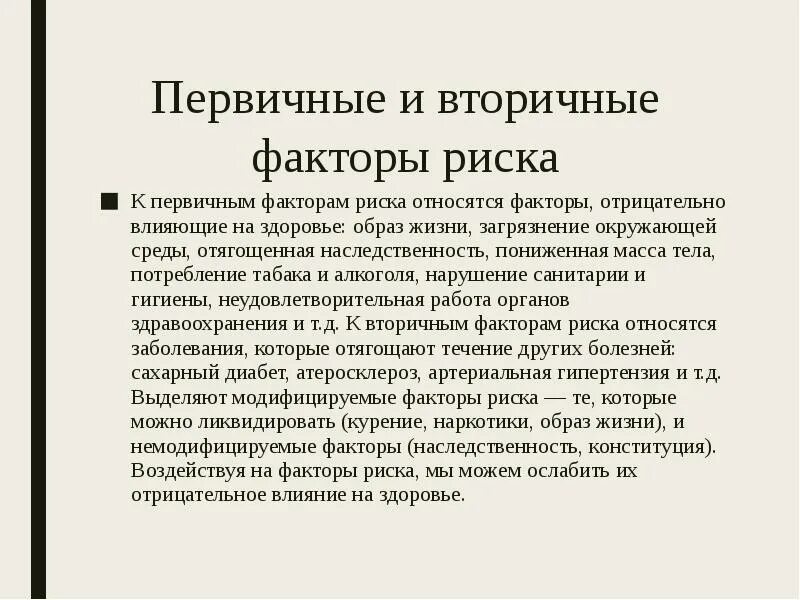 Первичные и вторичные факторы риска

К первичным факторам риска относятся факторы, отрицательно влияющие на здоровье: образ жизни, загрязнение окружающей среды, отягощенная наследственность, пониженная масса тела, потребление табака и алкоголя, нарушение санитарии и гигиены, неудовлетворительная работа органов здравоохранения и т.д. К вторичным факторам риска относятся заболевания, которые отягощают течение других болезней: сахарный диабет, атеросклероз, артериальная гипертензия и т.д. Выделяют модифицируемые факторы риска — те, которые можно ликвидировать (курение, наркотики, образ жизни), и немодифицируемые факторы (наследственность, конституция). Воздействуя на факторы риска, мы можем ослабить их отрицательное влияние на здоровье.